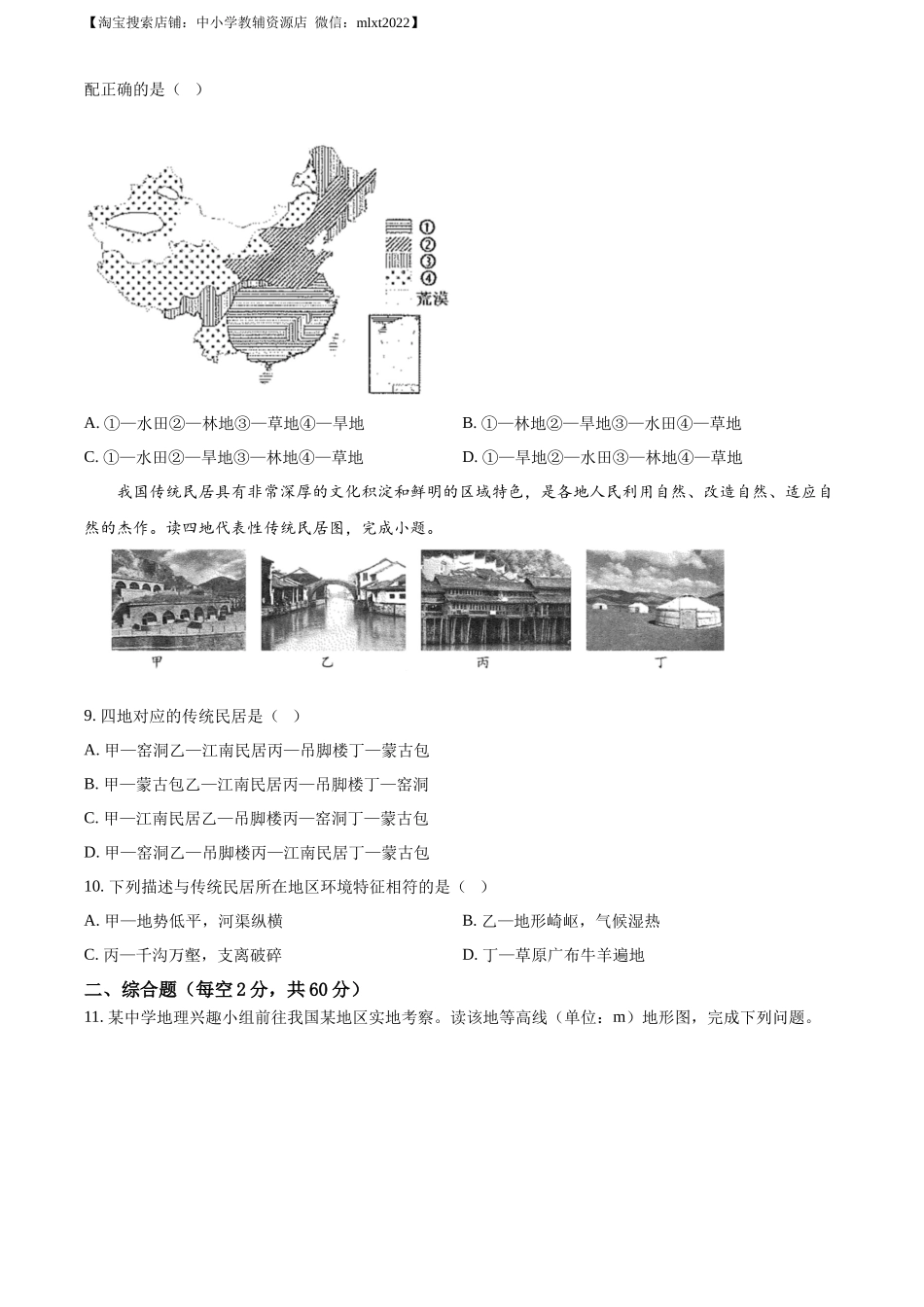 【淘宝搜索店铺：中小学教辅资源店 微信：mlxt2022】

配正确的是（ ）

①
②
③
④
荒漠

A. ①—水田②—林地③—草地④—旱地
B. ①—林地②—旱地③—水田④—草地
C. ①—水田②—旱地③—林地④—草地
D. ①—旱地②—水田③—林地④—草地

我国传统民居具有非常深厚的文化积淀和鲜明的区域特色，是各地人民利用自然、改造自然、适应自然的杰作。读四地代表性传统民居图，完成小题。

甲
乙
丙
丁

9. 四地对应的传统民居是（ ）

A. 甲—窑洞乙—江南民居丙—吊脚楼丁—蒙古包
B. 甲—蒙古包乙—江南民居丙—吊脚楼丁—窑洞
C. 甲—江南民居乙—吊脚楼丙—窑洞丁—蒙古包
D. 甲—窑洞乙—吊脚楼丙—江南民居丁—蒙古包

10. 下列描述与传统民居所在地区环境特征相符的是（ ）

A. 甲—地势低平，河渠纵横
B. 乙—地形崎岖，气候湿热
C. 丙—千沟万壑，支离破碎
D. 丁—草原广布牛羊遍地

二、综合题（每空 2 分，共 60 分）

11. 某中学地理兴趣小组前往我国某地区实地考察。读该地等高线（单位：m）地形图，完成下列问题。